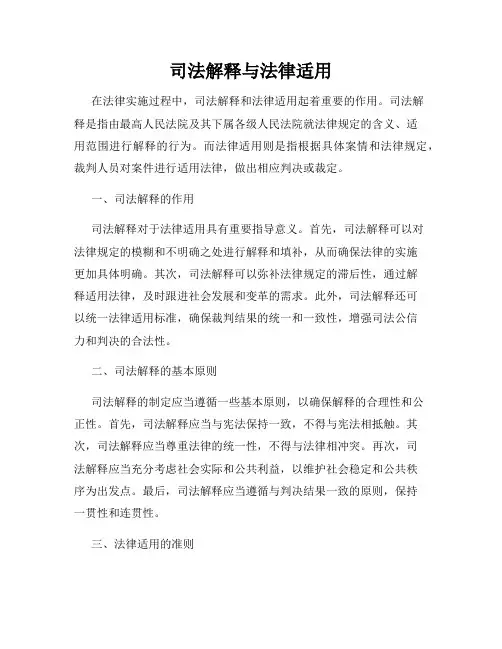 司法解释与法律适用

在法律实施过程中，司法解释和法律适用起着重要的作用。司法解释是指由最高人民法院及其下属各级人民法院就法律规定的含义、适用范围进行解释的行为。而法律适用则是指根据具体案情和法律规定，裁判人员对案件进行适用法律，做出相应判决或裁定。

一、司法解释的作用

司法解释对于法律适用具有重要指导意义。首先，司法解释可以对法律规定的模糊和不明确之处进行解释和填补，从而确保法律的实施更加具体明确。其次，司法解释可以弥补法律规定的滞后性，通过解释适用法律，及时跟进社会发展和变革的需求。此外，司法解释还可以统一法律适用标准，确保裁判结果的统一和一致性，增强司法公信力和判决的合法性。

二、司法解释的基本原则

司法解释的制定应当遵循一些基本原则，以确保解释的合理性和公正性。首先，司法解释应当与宪法保持一致，不得与宪法相抵触。其次，司法解释应当尊重法律的统一性，不得与法律相冲突。再次，司法解释应当充分考虑社会实际和公共利益，以维护社会稳定和公共秩序为出发点。最后，司法解释应当遵循与判决结果一致的原则，保持一贯性和连贯性。

三、法律适用的准则